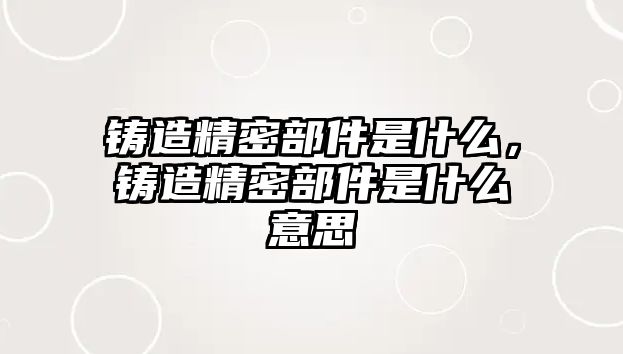 铸造精密部件是什么，铸造精密部件是什么意思